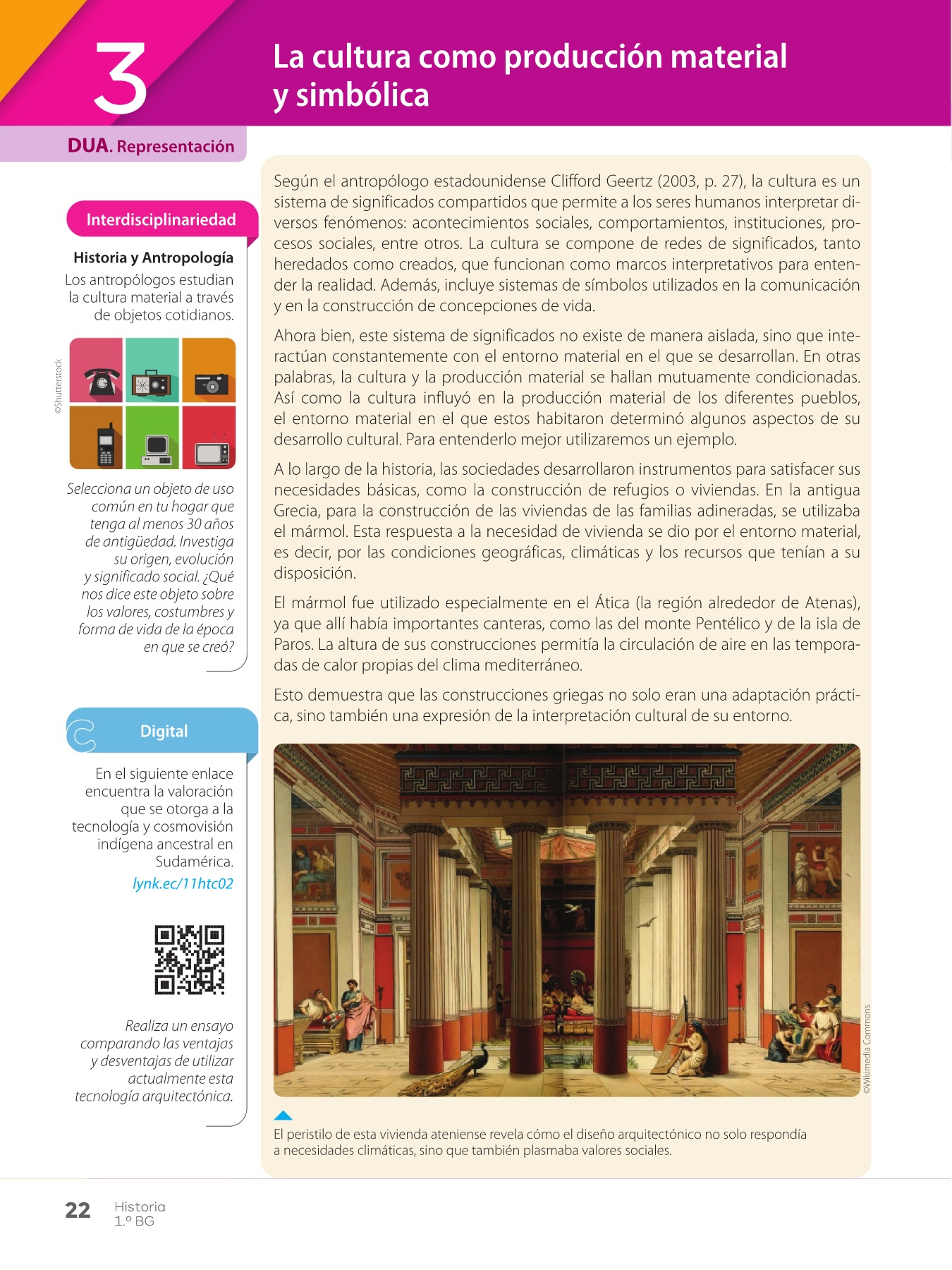 3

La cultura como producción material y simbólica

DUA. Representación

Interdisciplinariedad

Historia y Antropología

Los antropólogos estudian la cultura material a través de objetos cotidianos.

©Shutterstock

Selecciona un objeto de uso común en tu hogar que tenga al menos 30 años de antigüedad. Investiga su origen, evolución y significado social. ¿Qué nos dice este objeto sobre los valores, costumbres y forma de vida de la época en que se creó?

Digital

En el siguiente enlace encuentra la valoración que se otorga a la tecnología y cosmovisión indígena ancestral en Sudamérica.

lynk.ec/11htc02

Realiza un ensayo comparando las ventajas y desventajas de utilizar actualmente esta tecnología arquitectónica.

Según el antropólogo estadounidense Clifford Geertz (2003, p. 27), la cultura es un sistema de significados compartidos que permite a los seres humanos interpretar diversos fenómenos: acontecimientos sociales, comportamientos, instituciones, procesos sociales, entre otros. La cultura se compone de redes de significados, tanto heredados como creados, que funcionan como marcos interpretativos para entender la realidad. Además, incluye sistemas de símbolos utilizados en la comunicación y en la construcción de concepciones de vida.

Ahora bien, este sistema de significados no existe de manera aislada, sino que interactúan constantemente con el entorno material en el que se desarrollan. En otras palabras, la cultura y la producción material se hallan mutuamente condicionadas. Así como la cultura influyó en la producción material de los diferentes pueblos, el entorno material en el que estos habitaron determinó algunos aspectos de su desarrollo cultural. Para entenderlo mejor utilizaremos un ejemplo.

A lo largo de la historia, las sociedades desarrollaron instrumentos para satisfacer sus necesidades básicas, como la construcción de refugios o viviendas. En la antigua Grecia, para la construcción de las viviendas de las familias adineradas, se utilizaba el mármol. Esta respuesta a la necesidad de vivienda se dio por el entorno material, es decir, por las condiciones geográficas, climáticas y los recursos que tenían a su disposición.

El mármol fue utilizado especialmente en el Ática (la región alrededor de Atenas), ya que allí había importantes canteras, como las del monte Pentélico y de la isla de Paros. La altura de sus construcciones permitía la circulación de aire en las temporadas de calor propias del clima mediterráneo.

Esto demuestra que las construcciones griegas no solo eran una adaptación práctica, sino también una expresión de la interpretación cultural de su entorno.

©Wikimedia Commons

El peristilo de esta vivienda ateniense revela cómo el diseño arquitectónico no solo respondía a necesidades climáticas, sino que también plasmaba valores sociales.

22 Historia
1.º BG